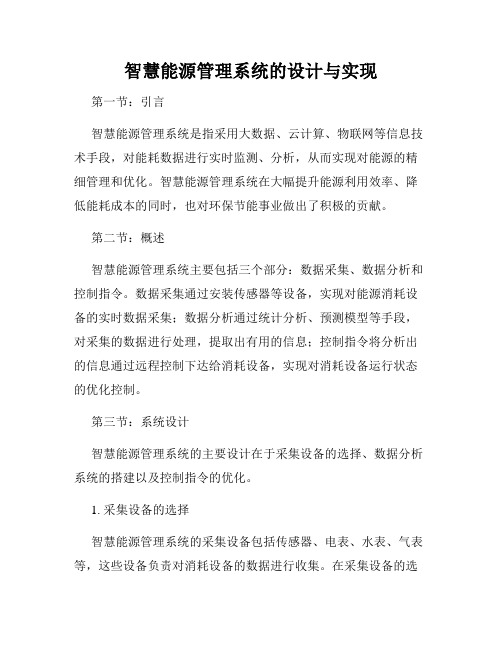 智慧能源管理系统的设计与实现

第一节：引言

智慧能源管理系统是指采用大数据、云计算、物联网等信息技术手段，对能耗数据进行实时监测、分析，从而实现对能源的精细管理和优化。智慧能源管理系统在大幅提升能源利用效率、降低能耗成本的同时，也对环保节能事业做出了积极的贡献。

第二节：概述

智慧能源管理系统主要包括三个部分：数据采集、数据分析和控制指令。数据采集通过安装传感器等设备，实现对能源消耗设备的实时数据采集；数据分析通过统计分析、预测模型等手段，对采集的数据进行处理，提取出有用的信息；控制指令将分析出的信息通过远程控制下达给消耗设备，实现对消耗设备运行状态的优化控制。

第三节：系统设计

智慧能源管理系统的主要设计在于采集设备的选择、数据分析系统的搭建以及控制指令的优化。

1. 采集设备的选择

智慧能源管理系统的采集设备包括传感器、电表、水表、气表等，这些设备负责对消耗设备的数据进行收集。在采集设备的选